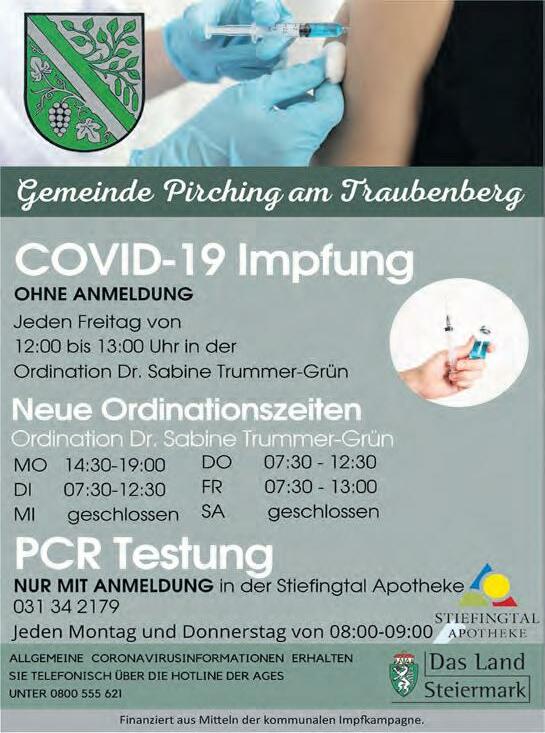 Gemeinde Pirching am Traubenberg

COVID-19 Impfung

OHNE ANMELDUNG

Jeden Freitag von 12:00 bis 13:00 Uhr in der Ordination Dr. Sabine Trummer-Grün

Neue Ordinationszeiten

Ordination Dr. Sabine Trummer-Grün

MO 14:30-19:00
DI 07:30-12:30
MI geschlossen
DO 07:30 - 12:30
FR 07:30 - 13:00
SA geschlossen

PCR Testung

NUR MIT ANMELDUNG in der Stiefingtal Apotheke
031 34 2179
Jeden Montag und Donnerstag von 08:00-09:00

STIEFINGTAL APOTHEKE

ALLGEMEINE CORONAVIRUSINFORMATIONEN ERHALTEN SIE TELEFONISCH ÜBER DIE HOTLINE DER AGES UNTER 0800 555 621

Das Land Steiermark

Finanziert aus Mitteln der kommunalen Impfkampagne.